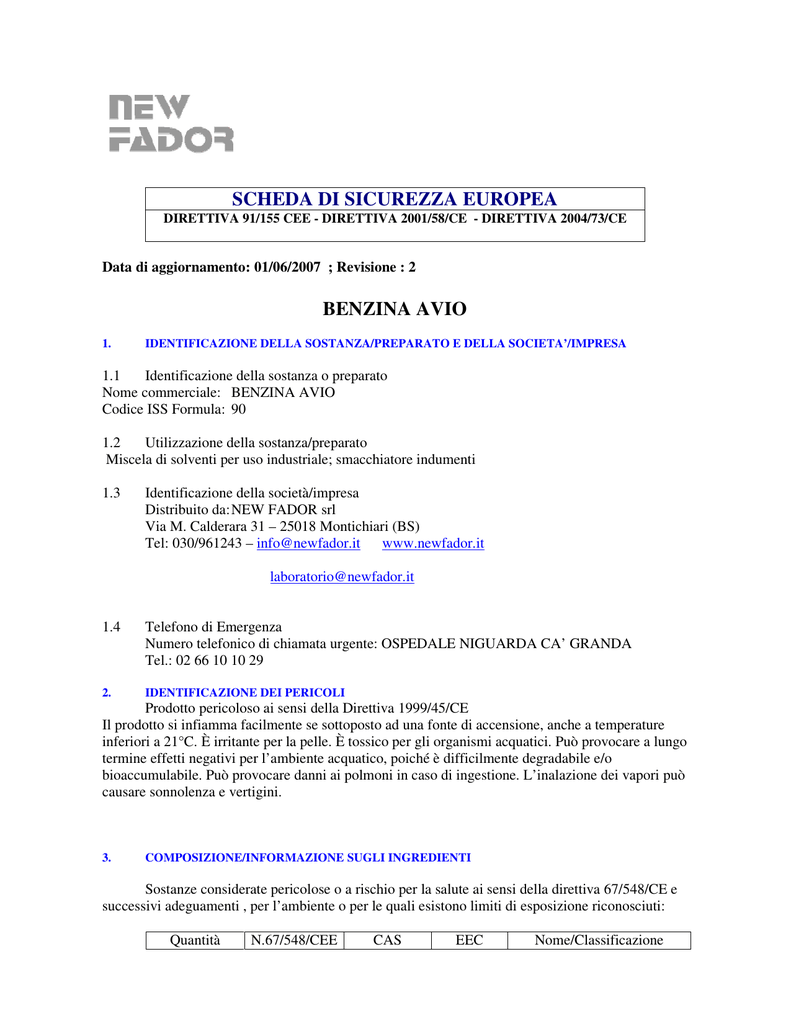 NEW
FADOR

SCHEDA DI SICUREZZA EUROPEA
DIRETTIVA 91/155 CEE - DIRETTIVA 2001/58/CE - DIRETTIVA 2004/73/CE

Data di aggiornamento: 01/06/2007 ; Revisione : 2

BENZINA AVIO

1. IDENTIFICAZIONE DELLA SOSTANZA/PREPARATO E DELLA SOCIETA'/IMPRESA

1.1 Identificazione della sostanza o preparato
Nome commerciale: BENZINA AVIO
Codice ISS Formula: 90

1.2 Utilizzazione della sostanza/preparato
Miscela di solventi per uso industriale; smacchiatore indumenti

1.3 Identificazione della società/impresa
Distribuito da: NEW FADOR srl
Via M. Calderara 31 – 25018 Montichiari (BS)
Tel: 030/961243 – info@newfador.it www.newfador.it

laboratorio@newfador.it

1.4 Telefono di Emergenza
Numero telefonico di chiamata urgente: OSPEDALE NIGUARDA CA' GRANDA
Tel.: 02 66 10 10 29

2. IDENTIFICAZIONE DEI PERICOLI
Prodotto pericoloso ai sensi della Direttiva 1999/45/CE
Il prodotto si infiamma facilmente se sottoposto ad una fonte di accensione, anche a temperature inferiori a 21°C. È irritante per la pelle. È tossico per gli organismi acquatici. Può provocare a lungo termine effetti negativi per l'ambiente acquatico, poiché è difficilmente degradabile e/o bioaccumulabile. Può provocare danni ai polmoni in caso di ingestione. L'inalazione dei vapori può causare sonnolenza e vertigini.

3. COMPOSIZIONE/INFORMAZIONE SUGLI INGREDIENTI

Sostanze considerate pericolose o a rischio per la salute ai sensi della direttiva 67/548/CE e successivi adeguamenti , per l'ambiente o per le quali esistono limiti di esposizione riconosciuti:

| Quantità | N.67/548/CEE | CAS | EEC | Nome/Classificazione |
|---|---|---|---|---|